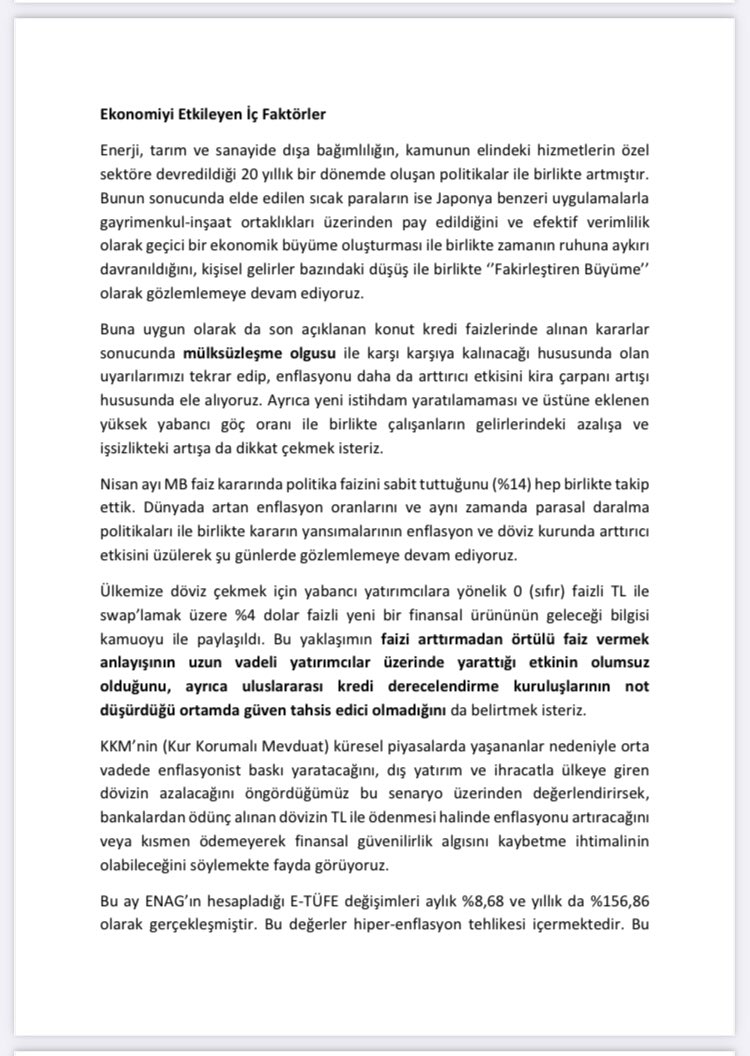 Ekonomiyi Etkileyen İç Faktörler

Enerji, tarım ve sanayide dışa bağımlılığın, kamunun elindeki hizmetlerin özel sektöre devredildiği 20 yıllık bir dönemde oluşan politikalar ile birlikte artmıştır. Bunun sonucunda elde edilen sıcak paraların ise Japonya benzeri uygulamalarla gayrimenkul-inşaat ortaklıkları üzerinden pay edildiğini ve efektif verimlilik olarak geçici bir ekonomik büyüme oluşturması ile birlikte zamanın ruhuna aykırı davranıldığını, kişisel gelirler bazındaki düşüş ile birlikte ''Fakirleştiren Büyüme'' olarak gözlemlemeye devam ediyoruz.

Buna uygun olarak da son açıklanan konut kredi faizlerinde alınan kararlar sonucunda mülksüzleşme olgusu ile karşı karşıya kalınacağı hususunda olan uyarılarımızı tekrar edip, enflasyonu daha da arttırıcı etkisini kira çarpanı artışı hususunda ele alıyoruz. Ayrıca yeni istihdam yaratılamaması ve üstüne eklenen yüksek yabancı göç oranı ile birlikte çalışanların gelirlerindeki azalışa ve işsizlikteki artışa da dikkat çekmek isteriz.

Nisan ayı MB faiz kararında politika faizini sabit tuttuğunu (%14) hep birlikte takip ettik. Dünyada artan enflasyon oranlarını ve aynı zamanda parasal daralma politikaları ile birlikte kararın yansımalarının enflasyon ve döviz kurunda arttırıcı etkisini üzülerek şu günlerde gözlemlemeye devam ediyoruz.

Ülkemize döviz çekmek için yabancı yatırımcılara yönelik 0 (sıfır) faizli TL ile swap'lamak üzere %4 dolar faizli yeni bir finansal ürününün geleceği bilgisi kamuoyu ile paylaşıldı. Bu yaklaşımın faizi arttırmadan örtülü faiz vermek anlayışının uzun vadeli yatırımcılar üzerinde yarattığı etkinin olumsuz olduğunu, ayrıca uluslararası kredi derecelendirme kuruluşlarının not düşürdüğü ortamda güven tahsis edici olmadığını da belirtmek isteriz.

KKM'nin (Kur Korumalı Mevduat) küresel piyasalarda yaşananlar nedeniyle orta vadede enflasyonist baskı yaratacağını, dış yatırım ve ihracatla ülkeye giren dövizin azalacağını öngördüğümüz bu senaryo üzerinden değerlendirirsek, bankalardan ödünç alınan dövizin TL ile ödenmesi halinde enflasyonu artıracağını veya kısmen ödemeyerek finansal güvenilirlik algısını kaybetme ihtimalinin olabileceğini söylemekte fayda görüyoruz.

Bu ay ENAG'ın hesapladığı E-TÜFE değişimleri aylık %8,68 ve yıllık da %156,86 olarak gerçekleşmiştir. Bu değerler hiper-enflasyon tehlikesi içermektedir. Bu